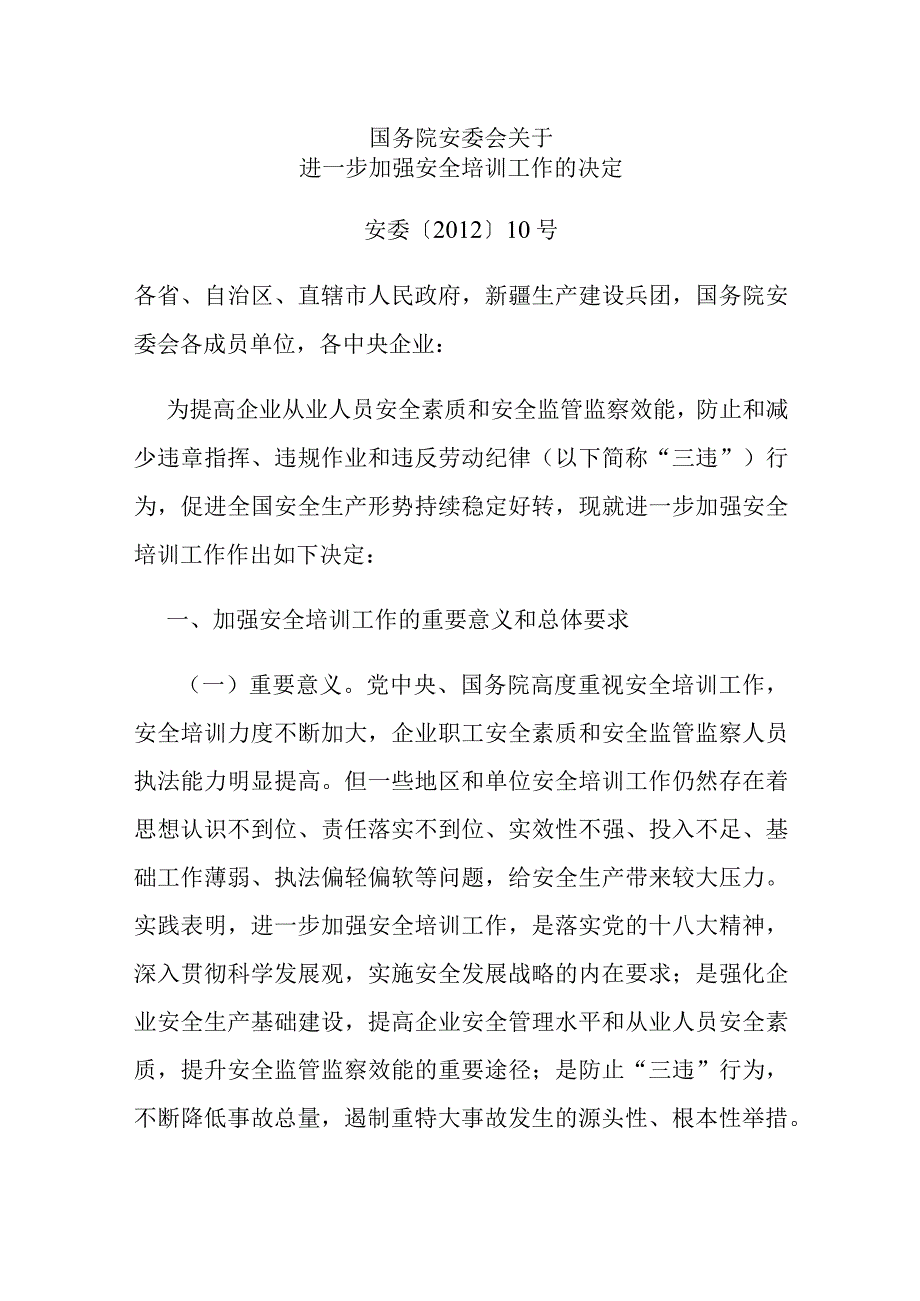 国务院安委会关于
进一步加强安全培训工作的决定

安委〔2012〕10号

各省、自治区、直辖市人民政府，新疆生产建设兵团，国务院安委会各成员单位，各中央企业：

为提高企业从业人员安全素质和安全监管监察效能，防止和减少违章指挥、违规作业和违反劳动纪律（以下简称“三违”）行为，促进全国安全生产形势持续稳定好转，现就进一步加强安全培训工作作出如下决定：

一、加强安全培训工作的重要意义和总体要求

（一）重要意义。党中央、国务院高度重视安全培训工作，安全培训力度不断加大，企业职工安全素质和安全监管监察人员执法能力明显提高。但一些地区和单位安全培训工作仍然存在着思想认识不到位、责任落实不到位、实效性不强、投入不足、基础工作薄弱、执法偏轻偏软等问题，给安全生产带来较大压力。实践表明，进一步加强安全培训工作，是落实党的十八大精神，深入贯彻科学发展观，实施安全发展战略的内在要求；是强化企业安全生产基础建设，提高企业安全管理水平和从业人员安全素质，提升安全监管监察效能的重要途径；是防止“三违”行为，不断降低事故总量，遏制重特大事故发生的源头性、根本性举措。